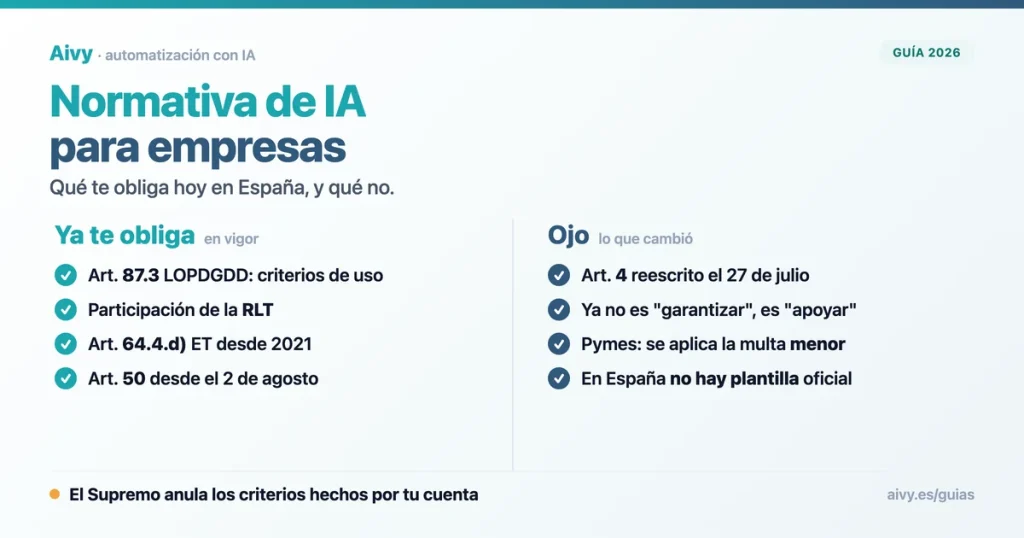 Aivy · automatización con IA

GUÍA 2026

Normativa de IA para empresas

Qué te obliga hoy en España, y qué no.

Ya te obliga en vigor

Art. 87.3 LOPDGDD: criterios de uso

Participación de la RLT

Art. 64.4.d) ET desde 2021

Art. 50 desde el 2 de agosto

Ojo lo que cambió

Art. 4 reescrito el 27 de julio

Ya no es "garantizar", es "apoyar"

Pymes: se aplica la multa menor

En España no hay plantilla oficial

El Supremo anula los criterios hechos por tu cuenta

aivy.es/guias